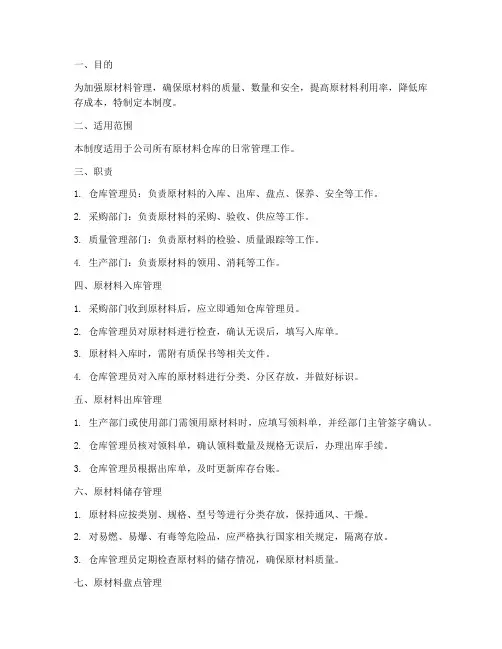 一、目的

为加强原材料管理，确保原材料的质量、数量和安全，提高原材料利用率，降低库存成本，特制定本制度。

二、适用范围

本制度适用于公司所有原材料仓库的日常管理工作。

三、职责

1. 仓库管理员：负责原材料的入库、出库、盘点、保养、安全等工作。

2. 采购部门：负责原材料的采购、验收、供应等工作。

3. 质量管理部门：负责原材料的检验、质量跟踪等工作。

4. 生产部门：负责原材料的领用、消耗等工作。

四、原材料入库管理

1. 采购部门收到原材料后，应立即通知仓库管理员。

2. 仓库管理员对原材料进行检查，确认无误后，填写入库单。

3. 原材料入库时，需附有质保书等相关文件。

4. 仓库管理员对入库的原材料进行分类、分区存放，并做好标识。

五、原材料出库管理

1. 生产部门或使用部门需领用原材料时，应填写领料单，并经部门主管签字确认。

2. 仓库管理员核对领料单，确认领料数量及规格无误后，办理出库手续。

3. 仓库管理员根据出库单，及时更新库存台账。

六、原材料储存管理

1. 原材料应按类别、规格、型号等进行分类存放，保持通风、干燥。

2. 对易燃、易爆、有毒等危险品，应严格执行国家相关规定，隔离存放。

3. 仓库管理员定期检查原材料的储存情况，确保原材料质量。

七、原材料盘点管理